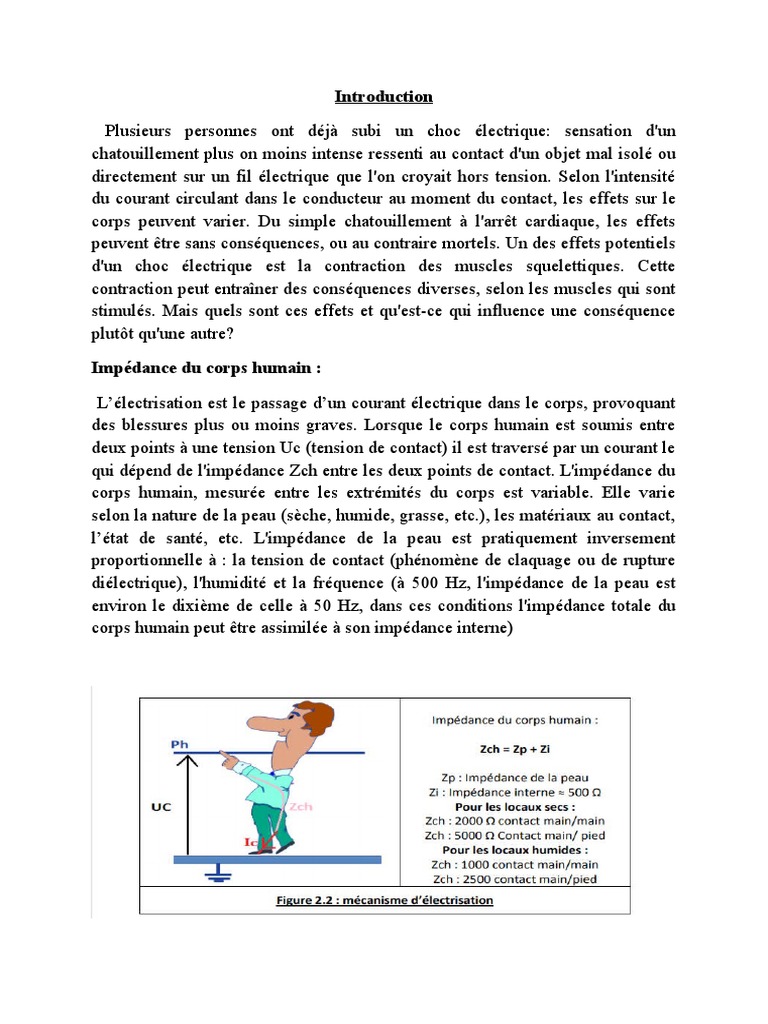 Introduction

Plusieurs personnes ont déjà subi un choc électrique: sensation d'un chatouillement plus on moins intense ressenti au contact d'un objet mal isolé ou directement sur un fil électrique que l'on croyait hors tension. Selon l'intensité du courant circulant dans le conducteur au moment du contact, les effets sur le corps peuvent varier. Du simple chatouillement à l'arrêt cardiaque, les effets peuvent être sans conséquences, ou au contraire mortels. Un des effets potentiels d'un choc électrique est la contraction des muscles squelettiques. Cette contraction peut entraîner des conséquences diverses, selon les muscles qui sont stimulés. Mais quels sont ces effets et qu'est-ce qui influence une conséquence plutôt qu'une autre?

Impédance du corps humain :

L'électrisation est le passage d'un courant électrique dans le corps, provoquant des blessures plus ou moins graves. Lorsque le corps humain est soumis entre deux points à une tension Uc (tension de contact) il est traversé par un courant le qui dépend de l'impédance Zch entre les deux points de contact. L'impédance du corps humain, mesurée entre les extrémités du corps est variable. Elle varie selon la nature de la peau (sèche, humide, grasse, etc.), les matériaux au contact, l'état de santé, etc. L'impédance de la peau est pratiquement inversement proportionnelle à : la tension de contact (phénomène de claquage ou de rupture diélectrique), l'humidité et la fréquence (à 500 Hz, l'impédance de la peau est environ le dixième de celle à 50 Hz, dans ces conditions l'impédance totale du corps humain peut être assimilée à son impédance interne)

Ph
UC
Zch
Ic

Impédance du corps humain :
Zch = Zp + Zi
Zp : Impédance de la peau
Zi : Impédance interne ≈ 500 Ω
Pour les locaux secs :
Zch : 2000 Ω contact main/main
Zch : 5000 Ω Contact main/ pied
Pour les locaux humides :
Zch : 1000 contact main/main
Zch : 2500 contact main/pied

Figure 2.2 : mécanisme d'électrisation